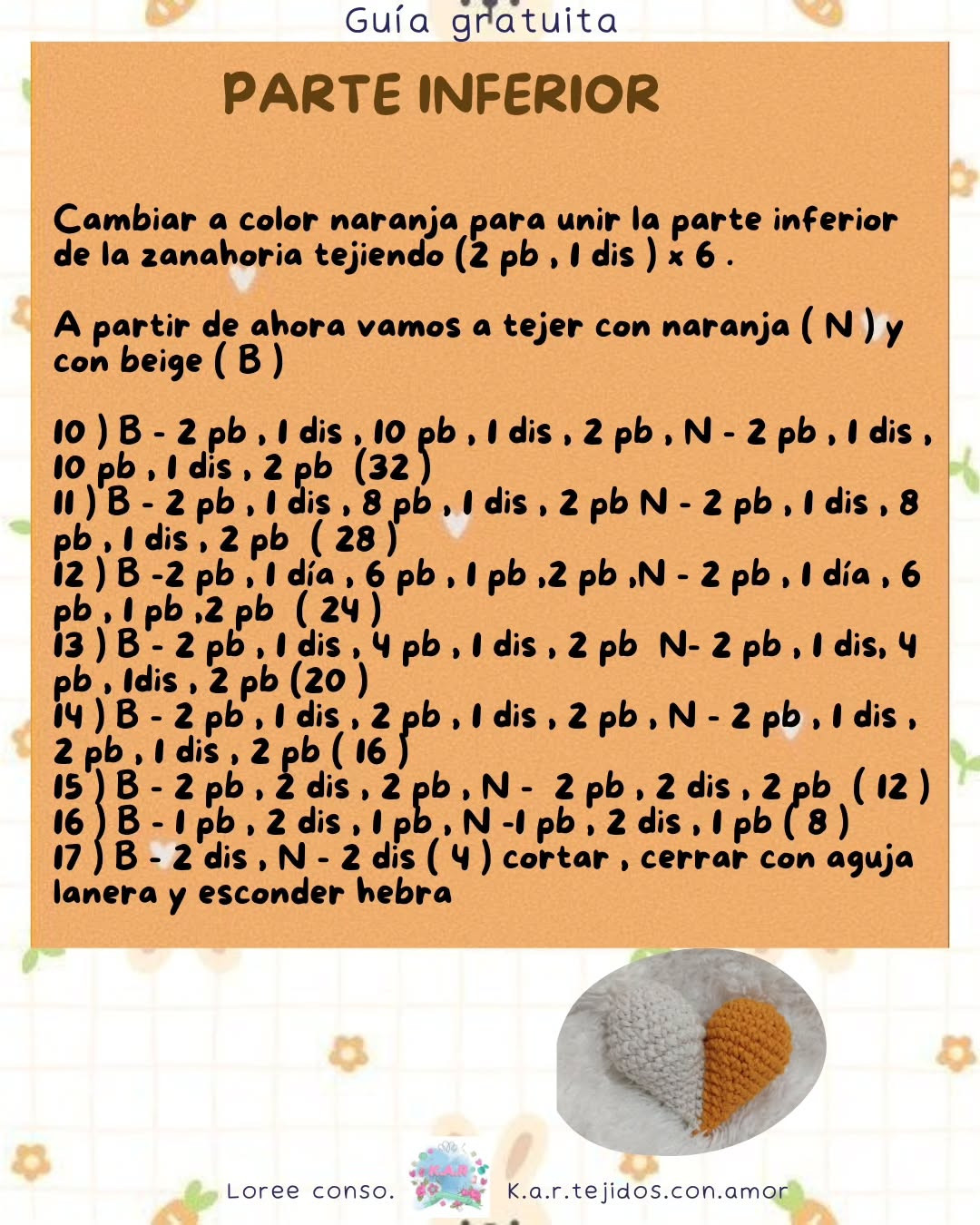 Guía gratuita

PARTE INFERIOR

Cambiar a color naranja para unir la parte inferior de la zanahoria tejiendo (2 pb , 1 dis ) x 6 .

A partir de ahora vamos a tejer con naranja ( N ) y con beige ( B )

10 ) B - 2 pb , 1 dis , 10 pb , 1 dis , 2 pb , N - 2 pb , 1 dis , 10 pb , 1 dis , 2 pb (32 )
11 ) B - 2 pb , 1 dis , 8 pb , 1 dis , 2 pb N - 2 pb , 1 dis , 8 pb , 1 dis , 2 pb ( 28 )
12 ) B -2 pb , 1 día , 6 pb , 1 pb ,2 pb ,N - 2 pb , 1 día , 6 pb , 1 pb ,2 pb ( 24 )
13 ) B - 2 pb , 1 dis , 4 pb , 1 dis , 2 pb N- 2 pb , 1 dis, 4 pb , 1dis , 2 pb (20 )
14 ) B - 2 pb , 1 dis , 2 pb , 1 dis , 2 pb , N - 2 pb , 1 dis , 2 pb , 1 dis , 2 pb ( 16 )
15 ) B - 2 pb , 2 dis , 2 pb , N - 2 pb , 2 dis , 2 pb ( 12 )
16 ) B - 1 pb , 2 dis , 1 pb , N -1 pb , 2 dis , 1 pb ( 8 )
17 ) B - 2 dis , N - 2 dis ( 4 ) cortar , cerrar con aguja lanera y esconder hebra

Loree conso. K.A.R K.a.r.tejidos.con.amor